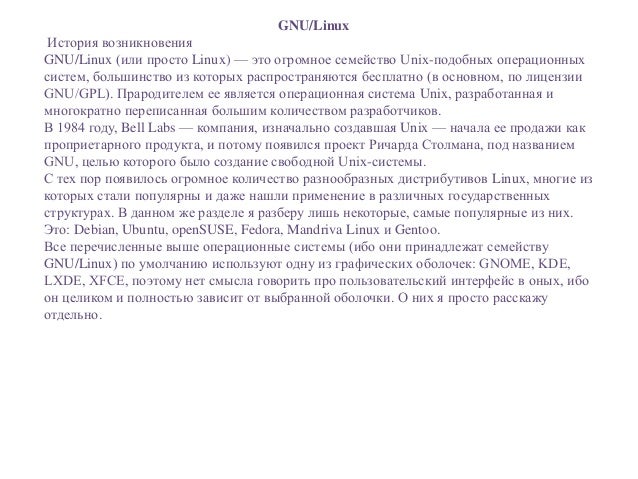 GNU/Linux

История возникновения

GNU/Linux (или просто Linux) — это огромное семейство Unix-подобных операционных систем, большинство из которых распространяются бесплатно (в основном, по лицензии GNU/GPL). Прародителем ее является операционная система Unix, разработанная и многократно переписанная большим количеством разработчиков.

В 1984 году, Bell Labs — компания, изначально создавшая Unix — начала ее продажи как проприетарного продукта, и потому появился проект Ричарда Столмана, под названием GNU, целью которого было создание свободной Unix-системы.

С тех пор появилось огромное количество разнообразных дистрибутивов Linux, многие из которых стали популярны и даже нашли применение в различных государственных структурах. В данном же разделе я разберу лишь некоторые, самые популярные из них. Это: Debian, Ubuntu, openSUSE, Fedora, Mandriva Linux и Gentoo.

Все перечисленные выше операционные системы (ибо они принадлежат семейству GNU/Linux) по умолчанию используют одну из графических оболочек: GNOME, KDE, LXDE, XFCE, поэтому нет смысла говорить про пользовательский интерфейс в оных, ибо он целиком и полностью зависит от выбранной оболочки. О них я просто расскажу отдельно.